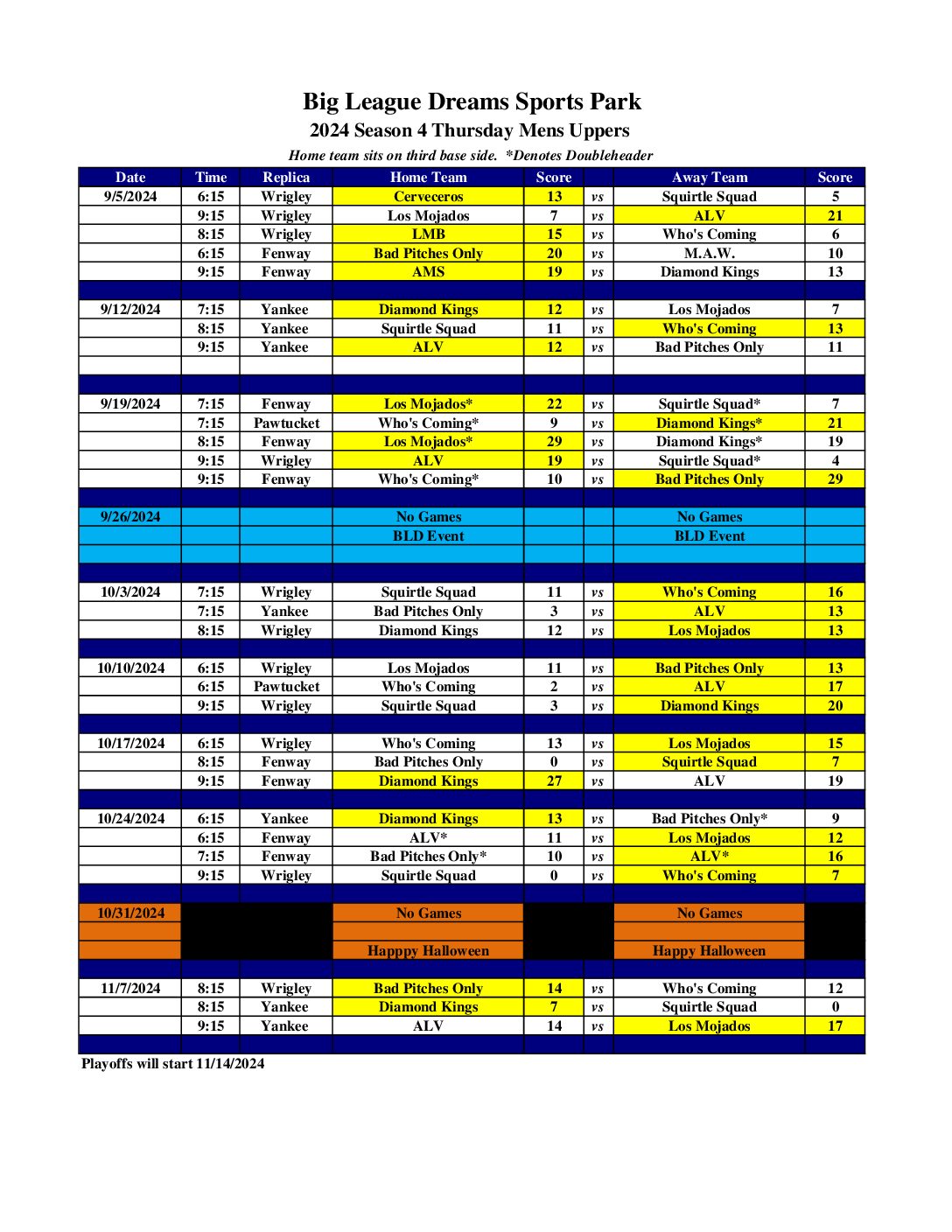 Big League Dreams Sports Park
2024 Season 4 Thursday Mens Uppers
Home team sits on third base side. *Denotes Doubleheader

| Date | Time | Replica | Home Team | Score | | Away Team | Score |
|---|---|---|---|---|---|---|---|
| 9/5/2024 | 6:15 | Wrigley | Cerveceros | 13 | vs | Squirtle Squad | 5 |
| | 9:15 | Wrigley | Los Mojados | 7 | vs | ALV | 21 |
| | 8:15 | Wrigley | LMB | 15 | vs | Who's Coming | 6 |
| | 6:15 | Fenway | Bad Pitches Only | 20 | vs | M.A.W. | 10 |
| | 9:15 | Fenway | AMS | 19 | vs | Diamond Kings | 13 |
| | | | | | | | |
| 9/12/2024 | 7:15 | Yankee | Diamond Kings | 12 | vs | Los Mojados | 7 |
| | 8:15 | Yankee | Squirtle Squad | 11 | vs | Who's Coming | 13 |
| | 9:15 | Yankee | ALV | 12 | vs | Bad Pitches Only | 11 |
| | | | | | | | |
| | | | | | | | |
| 9/19/2024 | 7:15 | Fenway | Los Mojados* | 22 | vs | Squirtle Squad* | 7 |
| | 7:15 | Pawtucket | Who's Coming* | 9 | vs | Diamond Kings* | 21 |
| | 8:15 | Fenway | Los Mojados* | 29 | vs | Diamond Kings* | 19 |
| | 9:15 | Wrigley | ALV | 19 | vs | Squirtle Squad* | 4 |
| | 9:15 | Fenway | Who's Coming* | 10 | vs | Bad Pitches Only | 29 |
| | | | | | | | |
| 9/26/2024 | | | No Games | | | No Games | |
| | | | BLD Event | | | BLD Event | |
| | | | | | | | |
| | | | | | | | |
| 10/3/2024 | 7:15 | Wrigley | Squirtle Squad | 11 | vs | Who's Coming | 16 |
| | 7:15 | Yankee | Bad Pitches Only | 3 | vs | ALV | 13 |
| | 8:15 | Wrigley | Diamond Kings | 12 | vs | Los Mojados | 13 |
| | | | | | | | |
| 10/10/2024 | 6:15 | Wrigley | Los Mojados | 11 | vs | Bad Pitches Only | 13 |
| | 6:15 | Pawtucket | Who's Coming | 2 | vs | ALV | 17 |
| | 9:15 | Wrigley | Squirtle Squad | 3 | vs | Diamond Kings | 20 |
| | | | | | | | |
| 10/17/2024 | 6:15 | Wrigley | Who's Coming | 13 | vs | Los Mojados | 15 |
| | 8:15 | Fenway | Bad Pitches Only | 0 | vs | Squirtle Squad | 7 |
| | 9:15 | Fenway | Diamond Kings | 27 | vs | ALV | 19 |
| | | | | | | | |
| 10/24/2024 | 6:15 | Yankee | Diamond Kings | 13 | vs | Bad Pitches Only* | 9 |
| | 6:15 | Fenway | ALV* | 11 | vs | Los Mojados | 12 |
| | 7:15 | Fenway | Bad Pitches Only* | 10 | vs | ALV* | 16 |
| | 9:15 | Wrigley | Squirtle Squad | 0 | vs | Who's Coming | 7 |
| | | | | | | | |
| 10/31/2024 | | | No Games | | | No Games | |
| | | | | | | | |
| | | | Happpy Halloween | | | Happy Halloween | |
| | | | | | | | |
| 11/7/2024 | 8:15 | Wrigley | Bad Pitches Only | 14 | vs | Who's Coming | 12 |
| | 8:15 | Yankee | Diamond Kings | 7 | vs | Squirtle Squad | 0 |
| | 9:15 | Yankee | ALV | 14 | vs | Los Mojados | 17 |
| | | | | | | | |

Playoffs will start 11/14/2024